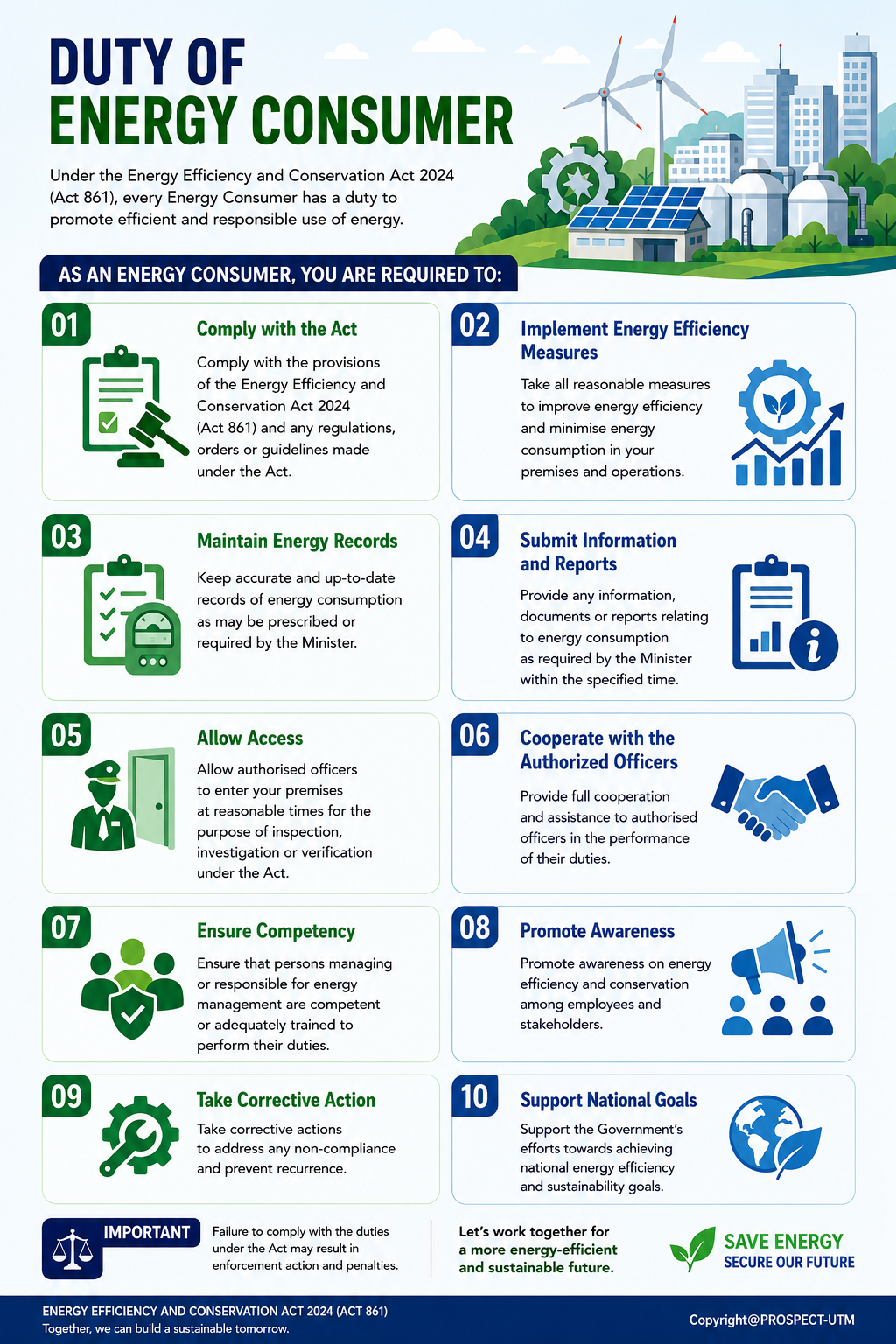 DUTY OF ENERGY CONSUMER

Under the Energy Efficiency and Conservation Act 2024 (Act 861), every Energy Consumer has a duty to promote efficient and responsible use of energy.

AS AN ENERGY CONSUMER, YOU ARE REQUIRED TO:

01 Comply with the Act

Comply with the provisions of the Energy Efficiency and Conservation Act 2024 (Act 861) and any regulations, orders or guidelines made under the Act.

02 Implement Energy Efficiency Measures

Take all reasonable measures to improve energy efficiency and minimise energy consumption in your premises and operations.

03 Maintain Energy Records

Keep accurate and up-to-date records of energy consumption as may be prescribed or required by the Minister.

04 Submit Information and Reports

Provide any information, documents or reports relating to energy consumption as required by the Minister within the specified time.

05 Allow Access

Allow authorised officers to enter your premises at reasonable times for the purpose of inspection, investigation or verification under the Act.

06 Cooperate with the Authorized Officers

Provide full cooperation and assistance to authorised officers in the performance of their duties.

07 Ensure Competency

Ensure that persons managing or responsible for energy management are competent or adequately trained to perform their duties.

08 Promote Awareness

Promote awareness on energy efficiency and conservation among employees and stakeholders.

09 Take Corrective Action

Take corrective actions to address any non-compliance and prevent recurrence.

10 Support National Goals

Support the Government's efforts towards achieving national energy efficiency and sustainability goals.

IMPORTANT

Failure to comply with the duties under the Act may result in enforcement action and penalties.

Let's work together for a more energy-efficient and sustainable future.

SAVE ENERGY
SECURE OUR FUTURE

ENERGY EFFICIENCY AND CONSERVATION ACT 2024 (ACT 861)
Together, we can build a sustainable tomorrow.

Copyright@PROSPECT-UTM